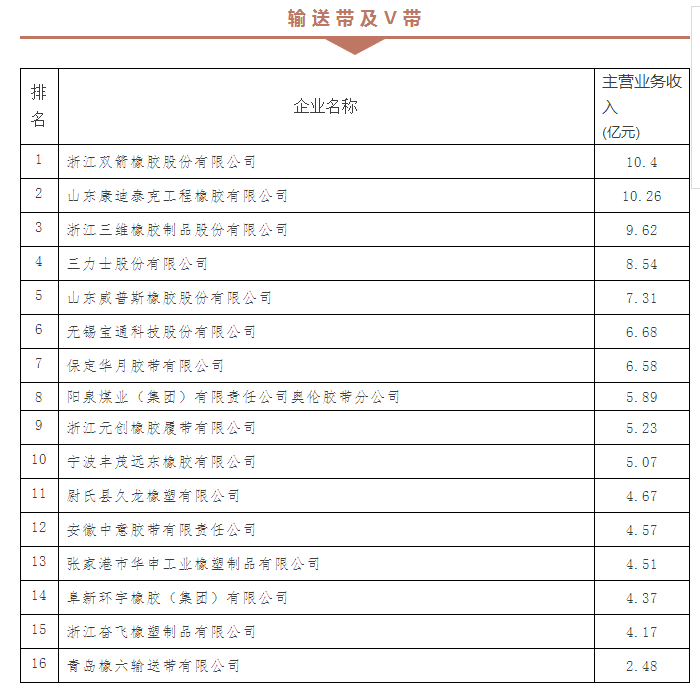 输送带及V带

| 排名 | 企业名称 | 主营业务收入 (亿元) |
|---|---|---|
| 1 | 浙江双箭橡胶股份有限公司 | 10.4 |
| 2 | 山东康迪泰克工程橡胶有限公司 | 10.26 |
| 3 | 浙江三维橡胶制品股份有限公司 | 9.62 |
| 4 | 三力士股份有限公司 | 8.54 |
| 5 | 山东威普斯橡胶股份有限公司 | 7.31 |
| 6 | 无锡宝通科技股份有限公司 | 6.68 |
| 7 | 保定华月胶带有限公司 | 6.58 |
| 8 | 阳泉煤业（集团）有限责任公司奥伦胶带分公司 | 5.89 |
| 9 | 浙江元创橡胶履带有限公司 | 5.23 |
| 10 | 宁波丰茂远东橡胶有限公司 | 5.07 |
| 11 | 尉氏县久龙橡塑有限公司 | 4.67 |
| 12 | 安徽中意胶带有限责任公司 | 4.57 |
| 13 | 张家港市华申工业橡塑制品有限公司 | 4.51 |
| 14 | 阜新环宇橡胶（集团）有限公司 | 4.37 |
| 15 | 浙江奋飞橡塑制品有限公司 | 4.17 |
| 16 | 青岛橡六输送带有限公司 | 2.48 |